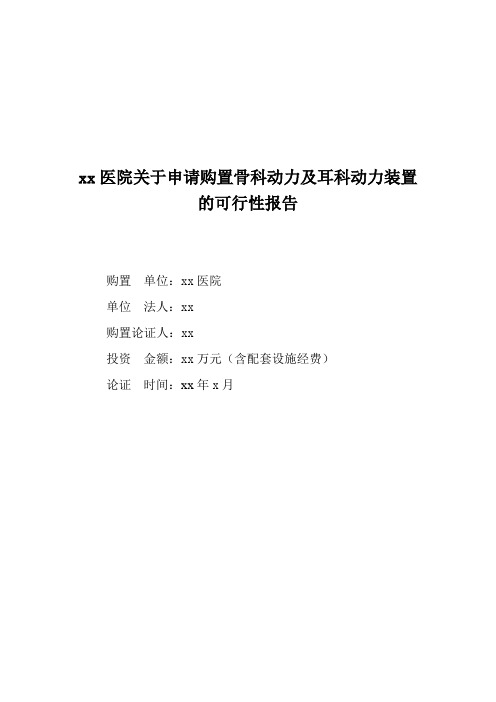 xx 医院关于申请购置骨科动力及耳科动力装置的可行性报告

购置　单位：xx 医院

单位　法人：xx

购置论证人：xx

投资　金额：xx 万元（含配套设施经费）

论证　时间：xx 年 x 月